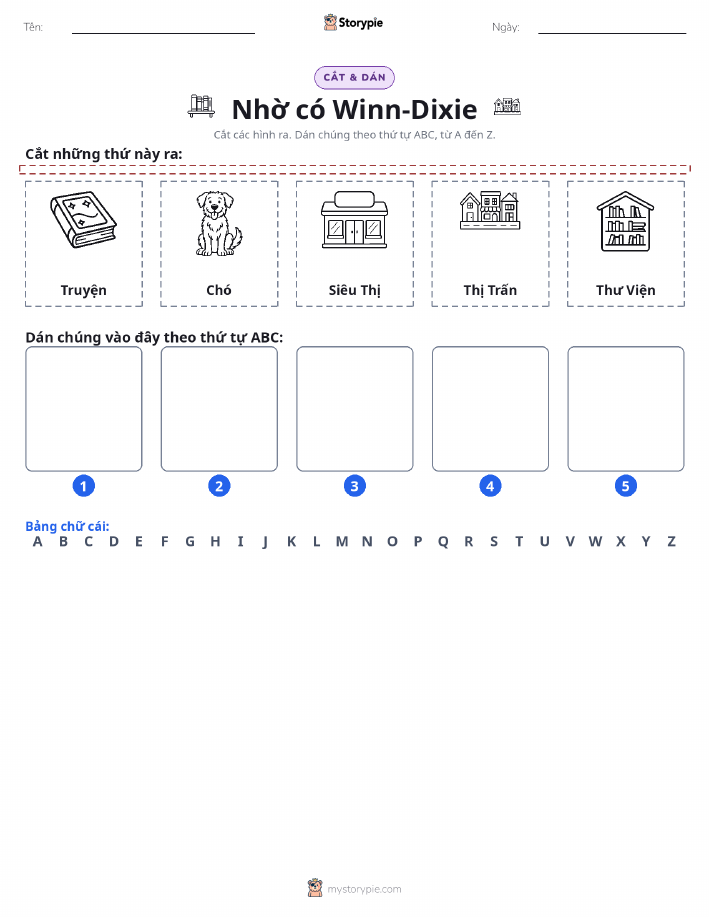 Tên:

Storypie

Ngày:

CẮT & DÁN

Nhờ có Winn-Dixie

Cắt các hình ra. Dán chúng theo thứ tự ABC, từ A đến Z.

Cắt những thứ này ra:

Truyện

Chó

Siêu Thị

Thị Trấn

Thư Viện

Dán chúng vào đây theo thứ tự ABC:

1

2

3

4

5

Bảng chữ cái:
A B C D E F G H I J K L M N O P Q R S T U V W X Y Z

mystorypie.com